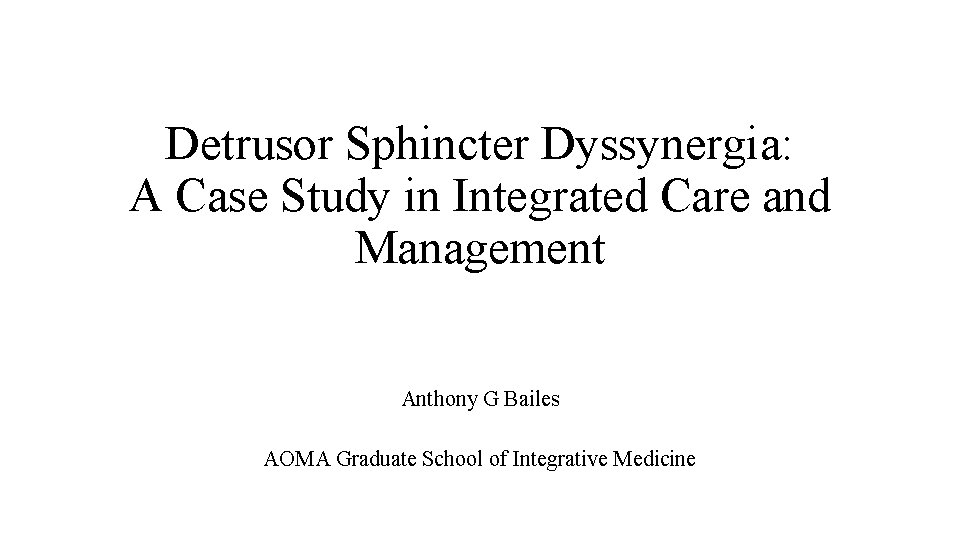 Detrusor Sphincter Dyssynergia:
A Case Study in Integrated Care and Management

Anthony G Bailes

AOMA Graduate School of Integrative Medicine